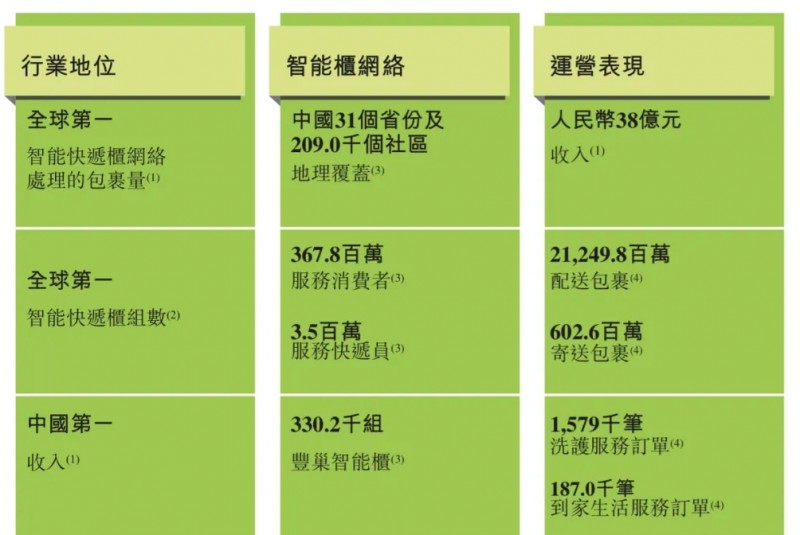 行業地位

全球第一
智能快遞櫃網絡處理的包裹量$^{(1)}$

全球第一
智能快遞櫃組數$^{(2)}$

中國第一
收入$^{(1)}$

智能櫃網絡

中國31個省份及209.0千個社區
地理覆蓋$^{(3)}$

367.8百萬
服務消費者$^{(3)}$

3.5百萬
服務快遞員$^{(3)}$

330.2千組
豐巢智能櫃$^{(3)}$

運營表現

人民幣38億元
收入$^{(1)}$

21,249.8百萬
配送包裹$^{(4)}$

602.6百萬
寄送包裹$^{(4)}$

1,579千筆
洗護服務訂單$^{(4)}$

187.0千筆
到家生活服務訂單$^{(4)}$